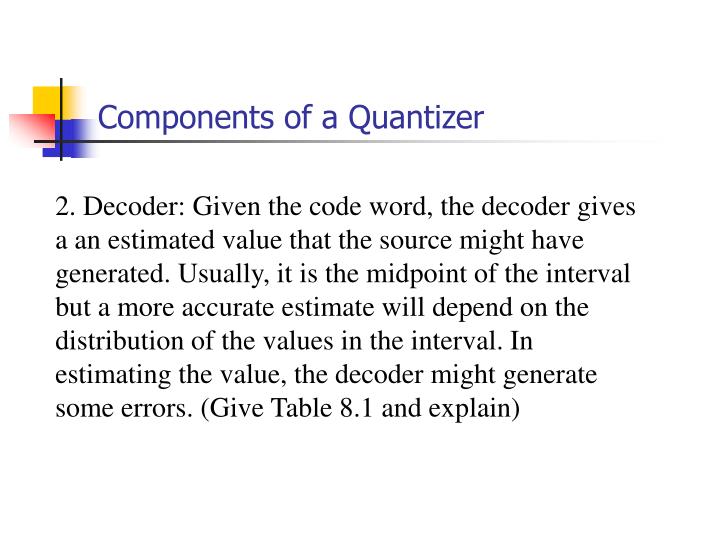 Components of a Quantizer

2. Decoder: Given the code word, the decoder gives a an estimated value that the source might have generated. Usually, it is the midpoint of the interval but a more accurate estimate will depend on the distribution of the values in the interval. In estimating the value, the decoder might generate some errors. (Give Table 8.1 and explain)